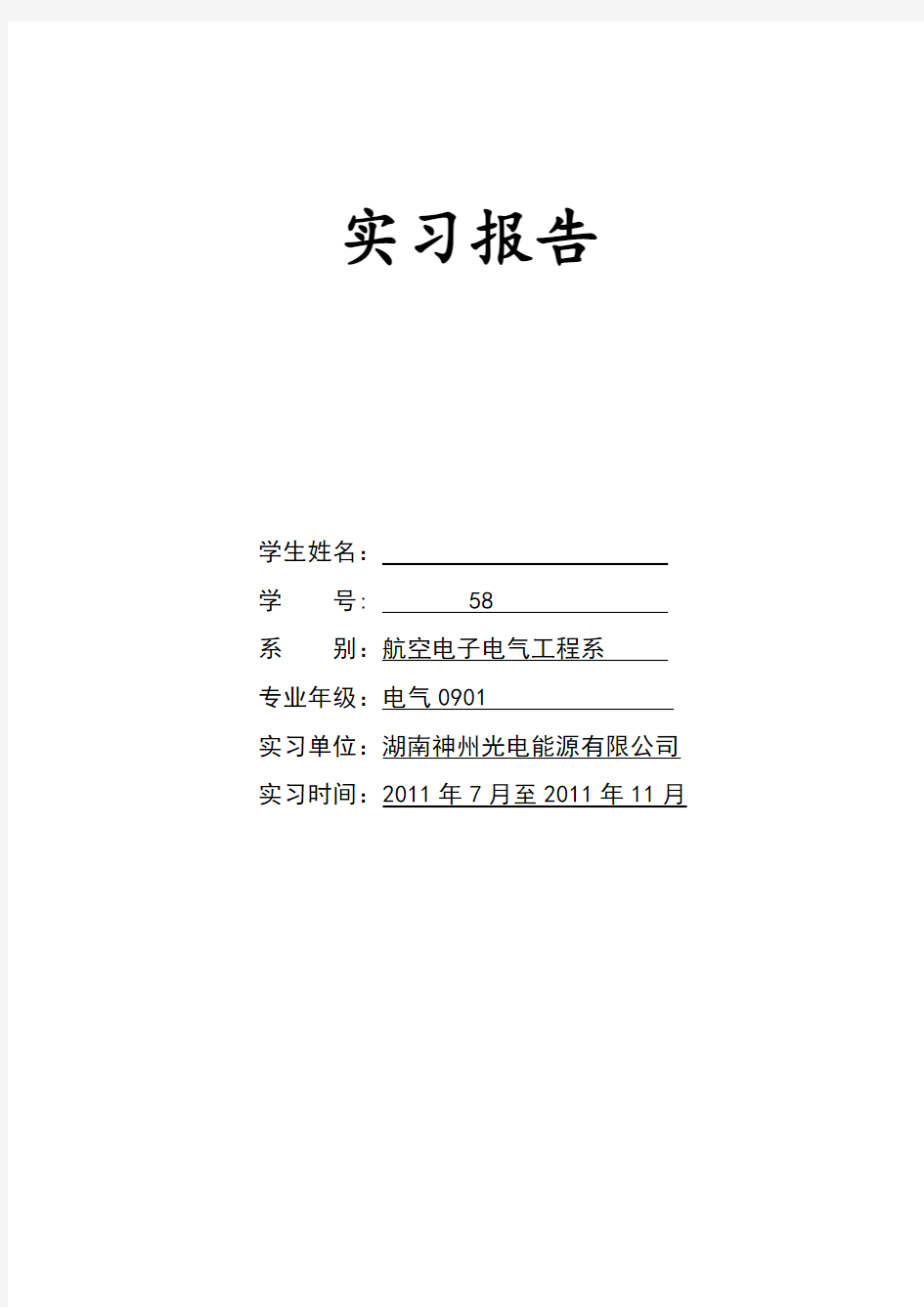 实习报告

学生姓名：

学　　号：58

系　　别：航空电子电气工程系

专业年级：电气 0901

实习单位：湖南神州光电能源有限公司

实习时间：2011 年 7 月至 2011 年 11 月